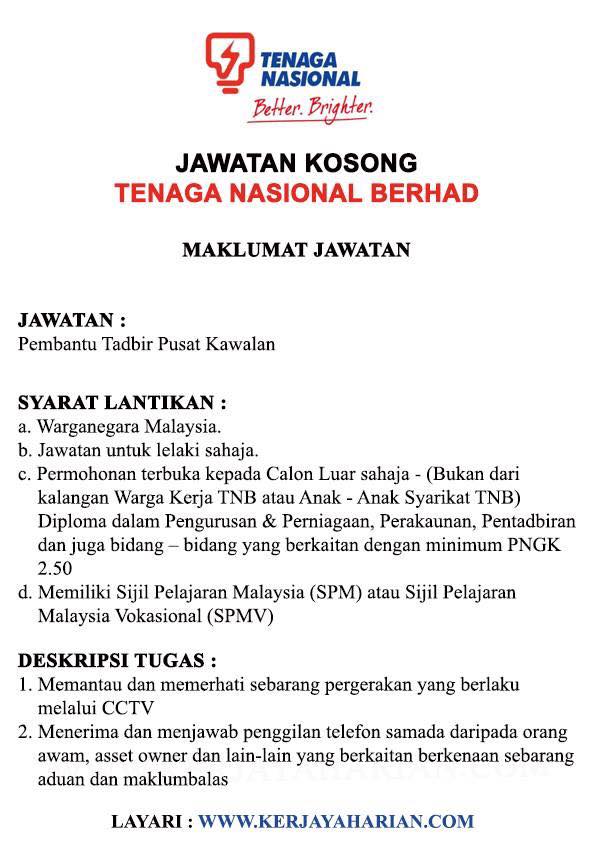 TENAGA NASIONAL
Better. Brighter.

JAWATAN KOSONG
TENAGA NASIONAL BERHAD

MAKLUMAT JAWATAN

JAWATAN :
Pembantu Tadbir Pusat Kawalan

SYARAT LANTIKAN :
a. Warganegara Malaysia.
b. Jawatan untuk lelaki sahaja.
c. Permohonan terbuka kepada Calon Luar sahaja - (Bukan dari kalangan Warga Kerja TNB atau Anak - Anak Syarikat TNB) Diploma dalam Pengurusan & Perniagaan, Perakaunan, Pentadbiran dan juga bidang – bidang yang berkaitan dengan minimum PNGK 2.50
d. Memiliki Sijil Pelajaran Malaysia (SPM) atau Sijil Pelajaran Malaysia Vokasional (SPMV)

DESKRIPSI TUGAS :
1. Memantau dan memerhati sebarang pergerakan yang berlaku melalui CCTV
2. Menerima dan menjawab penggilan telefon samada daripada orang awam, asset owner dan lain-lain yang berkaitan berkenaan sebarang aduan dan maklumbalas

LAYARI : WWW.KERJAYAHARIAN.COM